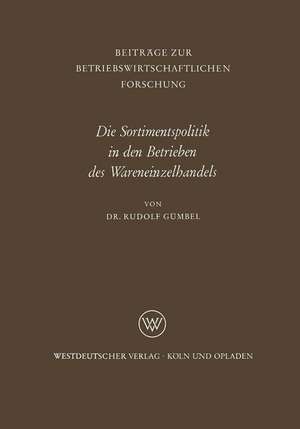 BEITRÄGE ZUR
BETRIEBSWIRTSCHAFTLICHEN
FORSCHUNG

Die Sortimentspolitik
in den Betrieben
des Wareneinzelhandels

VON
DR. RUDOLF GÜMBEL

WV

WESTDEUTSCHER VERLAG · KÖLN UND OPLADEN